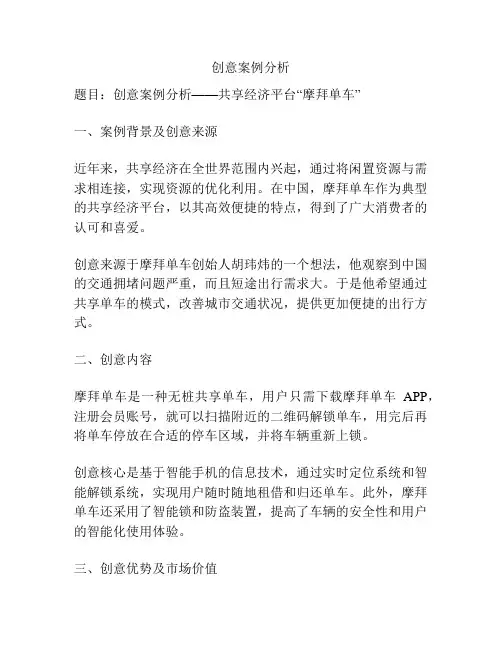 创意案例分析

题目：创意案例分析——共享经济平台“摩拜单车”

一、案例背景及创意来源

近年来，共享经济在全世界范围内兴起，通过将闲置资源与需求相连接，实现资源的优化利用。在中国，摩拜单车作为典型的共享经济平台，以其高效便捷的特点，得到了广大消费者的认可和喜爱。

创意来源于摩拜单车创始人胡玮炜的一个想法，他观察到中国的交通拥堵问题严重，而且短途出行需求大。于是他希望通过共享单车的模式，改善城市交通状况，提供更加便捷的出行方式。

二、创意内容

摩拜单车是一种无桩共享单车，用户只需下载摩拜单车 APP，注册会员账号，就可以扫描附近的二维码解锁单车，用完后再将单车停放在合适的停车区域，并将车辆重新上锁。

创意核心是基于智能手机的信息技术，通过实时定位系统和智能解锁系统，实现用户随时随地租借和归还单车。此外，摩拜单车还采用了智能锁和防盗装置，提高了车辆的安全性和用户的智能化使用体验。

三、创意优势及市场价值